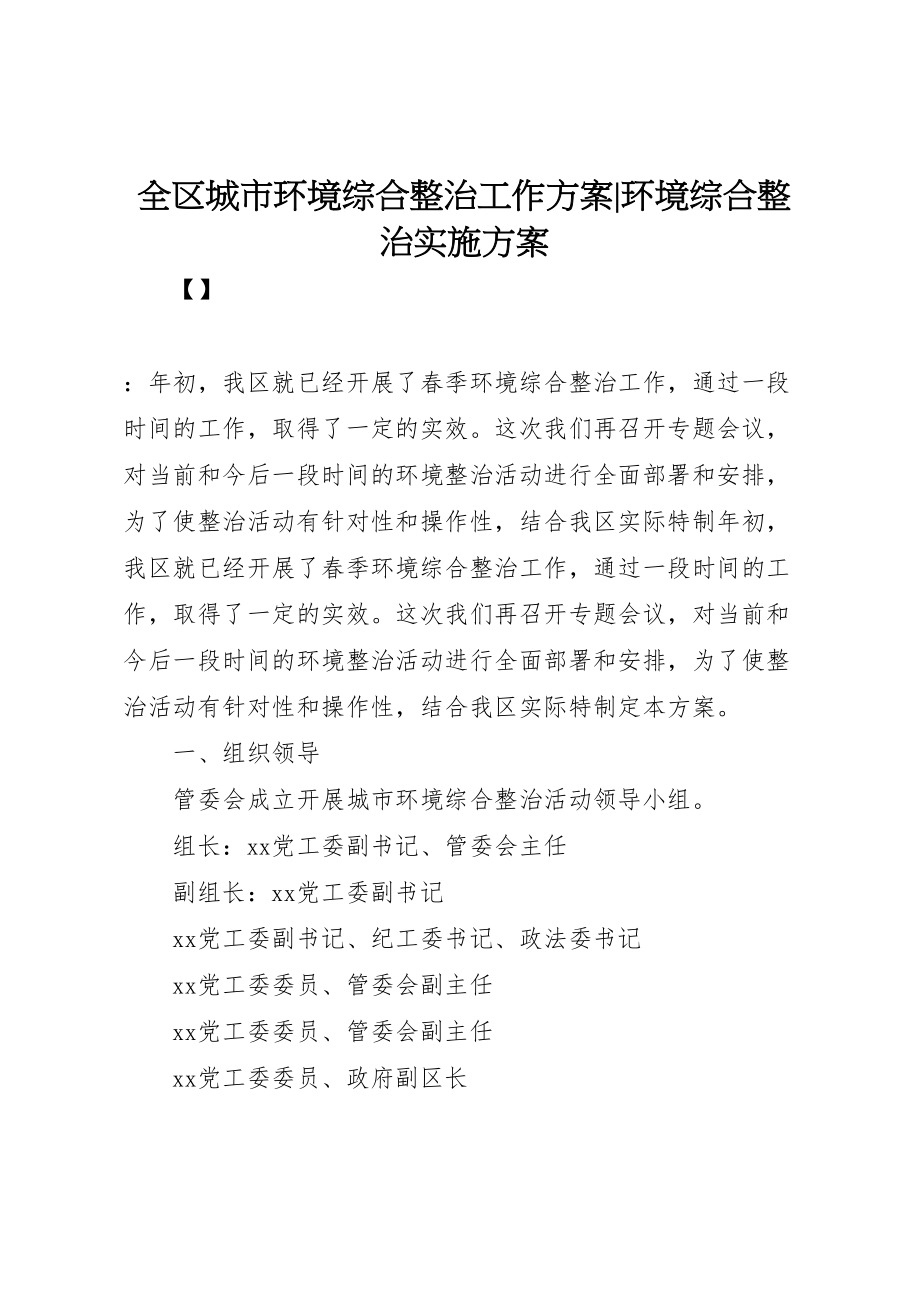 全区城市环境综合整治工作方案|环境综合整治实施方案

【】

：年初，我区就已经开展了春季环境综合整治工作，通过一段时间的工作，取得了一定的实效。这次我们再召开专题会议，对当前和今后一段时间的环境整治活动进行全面部署和安排，为了使整治活动有针对性和操作性，结合我区实际特制年初，我区就已经开展了春季环境综合整治工作，通过一段时间的工作，取得了一定的实效。这次我们再召开专题会议，对当前和今后一段时间的环境整治活动进行全面部署和安排，为了使整治活动有针对性和操作性，结合我区实际特制定本方案。

一、组织领导

管委会成立开展城市环境综合整治活动领导小组。

组长：xx党工委副书记、管委会主任

副组长：xx党工委副书记

xx党工委副书记、纪工委书记、政法委书记

xx党工委委员、管委会副主任

xx党工委委员、管委会副主任

xx党工委委员、政府副区长